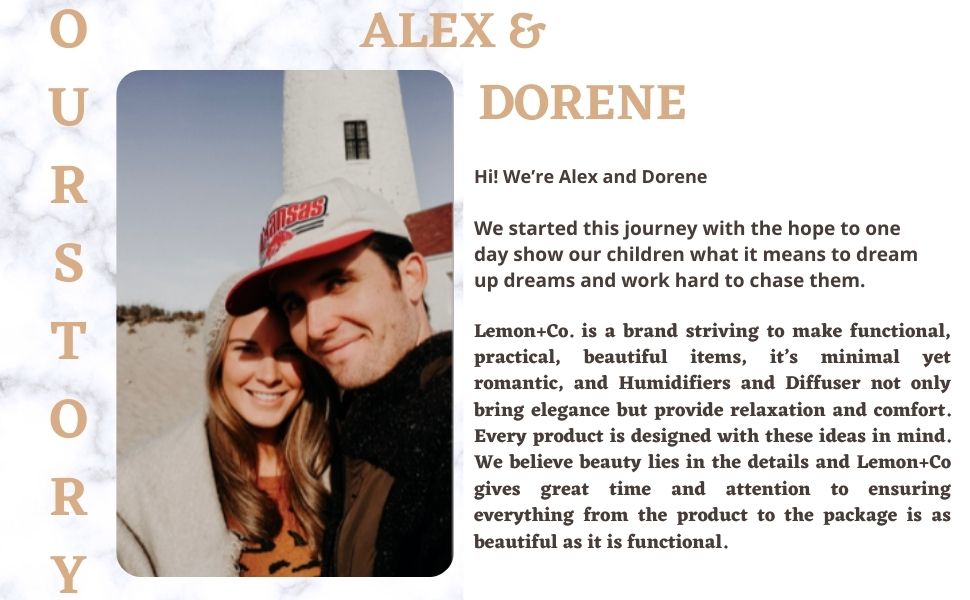 O
U
R
S
T
O
R
Y

ALEX &
DORENE

Hi! We're Alex and Dorene

We started this journey with the hope to one day show our children what it means to dream up dreams and work hard to chase them.

Lemon+Co. is a brand striving to make functional, practical, beautiful items, it's minimal yet romantic, and Humidifiers and Diffuser not only bring elegance but provide relaxation and comfort. Every product is designed with these ideas in mind. We believe beauty lies in the details and Lemon+Co gives great time and attention to ensuring everything from the product to the package is as beautiful as it is functional.